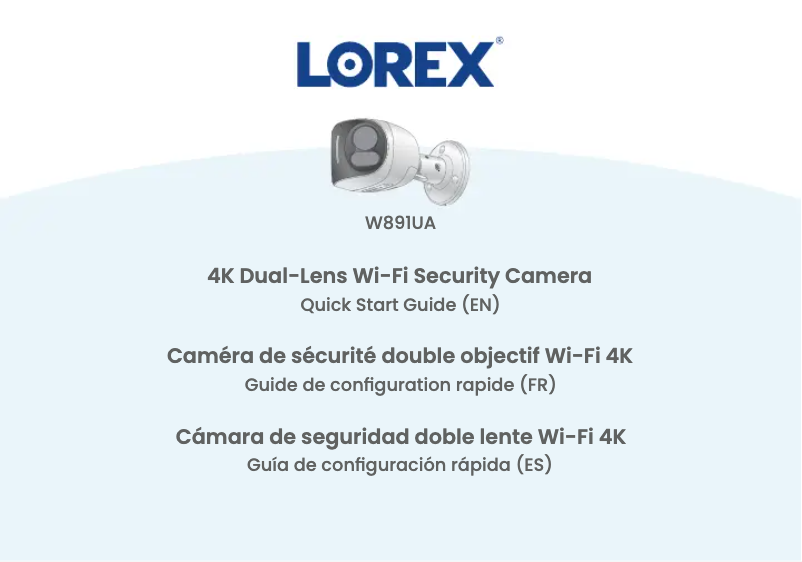 LOREX®

W891UA

4K Dual-Lens Wi-Fi Security Camera
Quick Start Guide (EN)

Caméra de sécurité double objectif Wi-Fi 4K
Guide de configuration rapide (FR)

Cámara de seguridad doble lente Wi-Fi 4K
Guía de configuración rápida (ES)